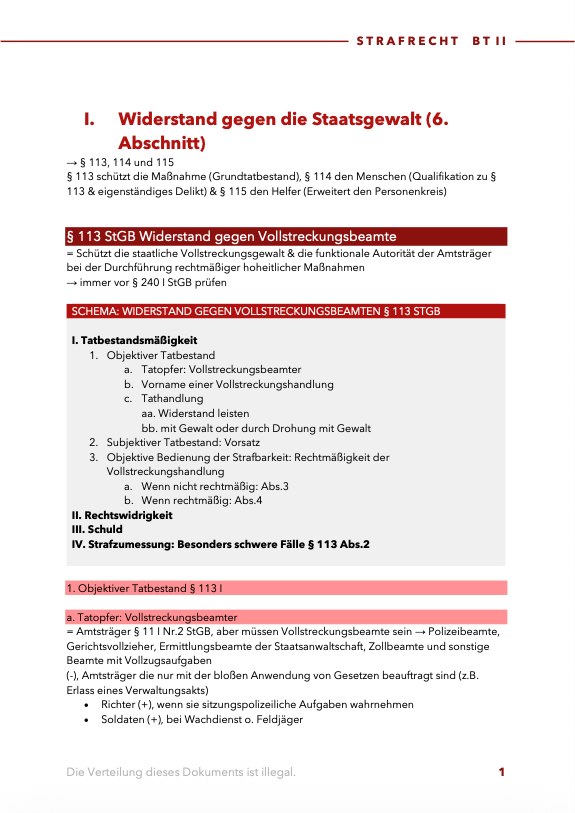 STRAFRECHT BT II

I. Widerstand gegen die Staatsgewalt (6. Abschnitt)

→ § 113, 114 und 115
§ 113 schützt die Maßnahme (Grundtatbestand), § 114 den Menschen (Qualifikation zu § 113 & eigenständiges Delikt) & § 115 den Helfer (Erweitert den Personenkreis)

§ 113 StGB Widerstand gegen Vollstreckungsbeamte

= Schützt die staatliche Vollstreckungsgewalt & die funktionale Autorität der Amtsträger bei der Durchführung rechtmäßiger hoheitlicher Maßnahmen
→ immer vor § 240 I StGB prüfen

SCHEMA: WIDERSTAND GEGEN VOLLSTRECKUNGSBEAMTEN § 113 STGB

I. Tatbestandsmäßigkeit
1. Objektiver Tatbestand
a. Tatopfer: Vollstreckungsbeamter
b. Vorname einer Vollstreckungshandlung
c. Tathandlung
aa. Widerstand leisten
bb. mit Gewalt oder durch Drohung mit Gewalt
2. Subjektiver Tatbestand: Vorsatz
3. Objektive Bedienung der Strafbarkeit: Rechtmäßigkeit der Vollstreckungshandlung
a. Wenn nicht rechtmäßig: Abs.3
b. Wenn rechtmäßig: Abs.4
II. Rechtswidrigkeit
III. Schuld
IV. Strafzumessung: Besonders schwere Fälle § 113 Abs.2

1. Objektiver Tatbestand § 113 I

a. Tatopfer: Vollstreckungsbeamter
= Amtsträger § 11 I Nr.2 StGB, aber müssen Vollstreckungsbeamte sein → Polizeibeamte, Gerichtsvollzieher, Ermittlungsbeamte der Staatsanwaltschaft, Zollbeamte und sonstige Beamte mit Vollzugsaufgaben
(-), Amtsträger die nur mit der bloßen Anwendung von Gesetzen beauftragt sind (z.B. Erlass eines Verwaltungsakts)
• Richter (+), wenn sie sitzungspolizeiliche Aufgaben wahrnehmen
• Soldaten (+), bei Wachdienst o. Feldjäger

Die Verteilung dieses Dokuments ist illegal.
1